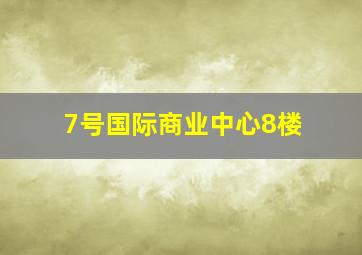 7号国际商业中心8楼